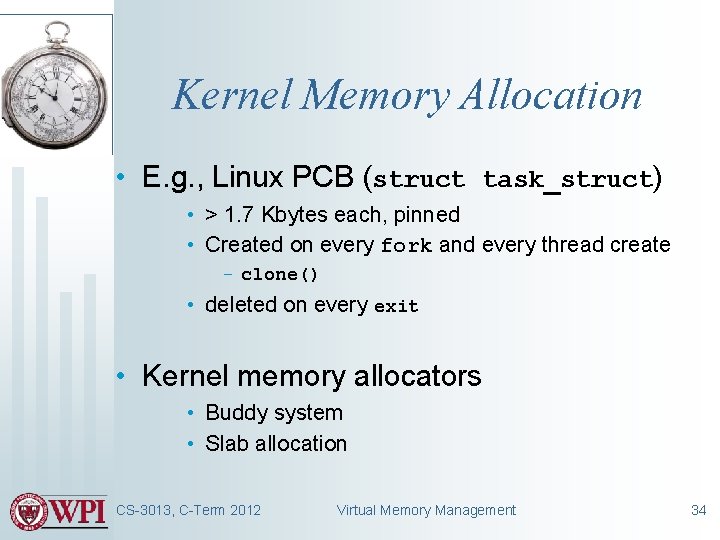 Kernel Memory Allocation

• E.g., Linux PCB (struct task_struct)
  • > 1.7 Kbytes each, pinned
  • Created on every fork and every thread create
    – clone()
  • deleted on every exit

• Kernel memory allocators
  • Buddy system
  • Slab allocation

WPI

CS-3013, C-Term 2012 Virtual Memory Management 34